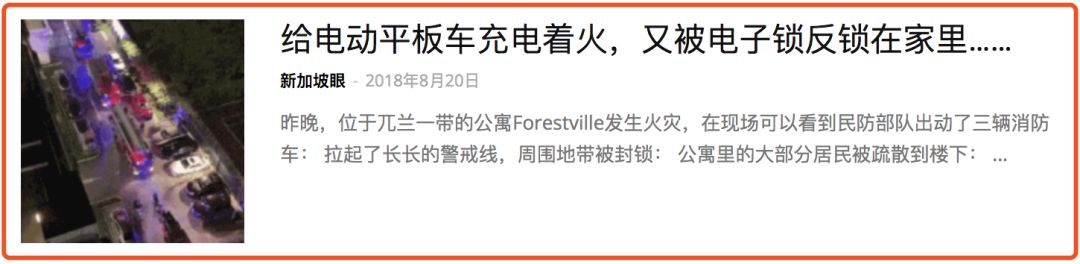 给电动平板车充电着火，又被电子锁反锁在家里……

新加坡眼 - 2018年8月20日

昨晚，位于兀兰一带的公寓Forestville发生火灾，在现场可以看到民防部队出动了三辆消防车： 拉起了长长的警戒线，周围地带被封锁： 公寓里的大部分居民被疏散到楼下： ...